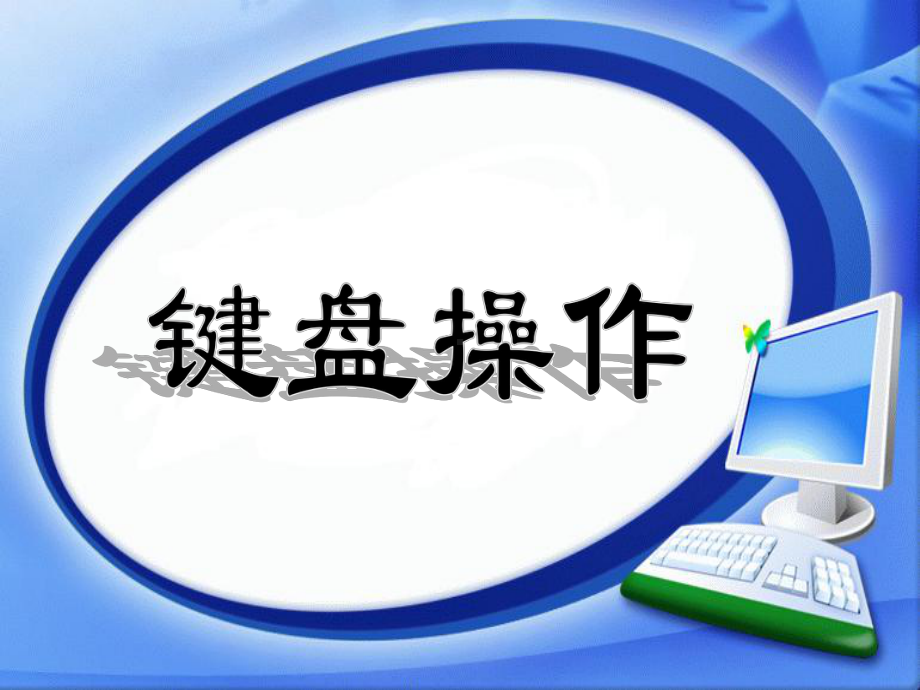 键盘操作